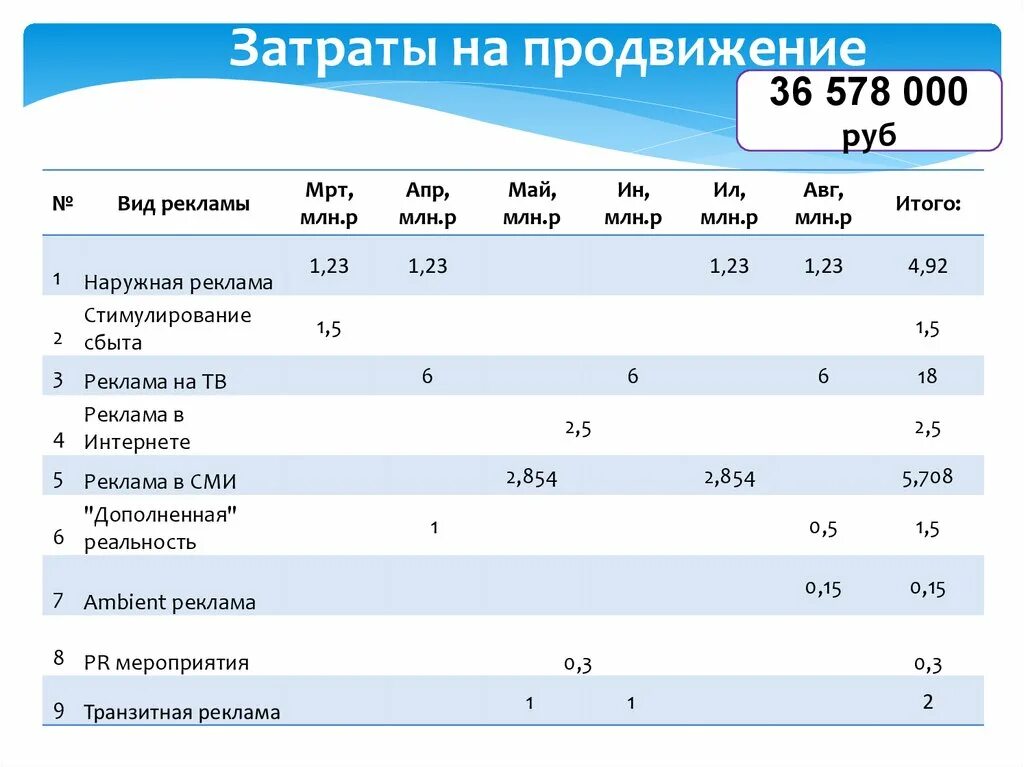 Затраты на продвижение

36 578 000 руб

| № | Вид рекламы | Мрт, млн.р | Апр, млн.р | Май, млн.р | Ин, млн.р | Ил, млн.р | Авг, млн.р | Итого: |
|---|---|---|---|---|---|---|---|---|
| 1 | Наружная реклама | 1,23 | 1,23 | | | 1,23 | 1,23 | 4,92 |
| 2 | Стимулирование сбыта | 1,5 | | | | | | 1,5 |
| 3 | Реклама на ТВ | | 6 | | 6 | | 6 | 18 |
| 4 | Реклама в Интернете | | | 2,5 | | | | 2,5 |
| 5 | Реклама в СМИ | | | 2,854 | | 2,854 | | 5,708 |
| 6 | "Дополненная" реальность | | 1 | | | | 0,5 | 1,5 |
| 7 | Ambient реклама | | | | | | 0,15 | 0,15 |
| 8 | PR мероприятия | | | 0,3 | | | | 0,3 |
| 9 | Транзитная реклама | | | 1 | 1 | | | 2 |